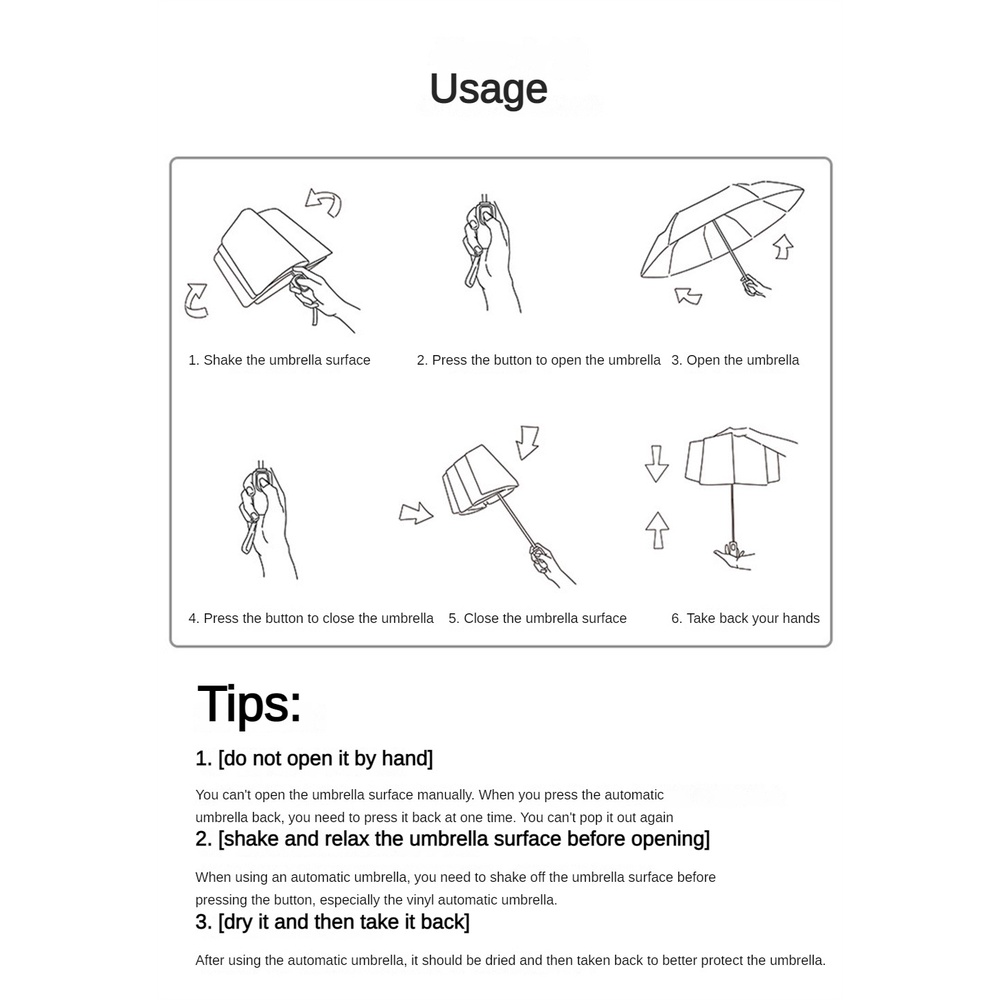 Usage

1. Shake the umbrella surface

2. Press the button to open the umbrella

3. Open the umbrella

4. Press the button to close the umbrella

5. Close the umbrella surface

6. Take back your hands

Tips:

1. [do not open it by hand]

You can't open the umbrella surface manually. When you press the automatic umbrella back, you need to press it back at one time. You can't pop it out again

2. [shake and relax the umbrella surface before opening]

When using an automatic umbrella, you need to shake off the umbrella surface before pressing the button, especially the vinyl automatic umbrella.

3. [dry it and then take it back]

After using the automatic umbrella, it should be dried and then taken back to better protect the umbrella.